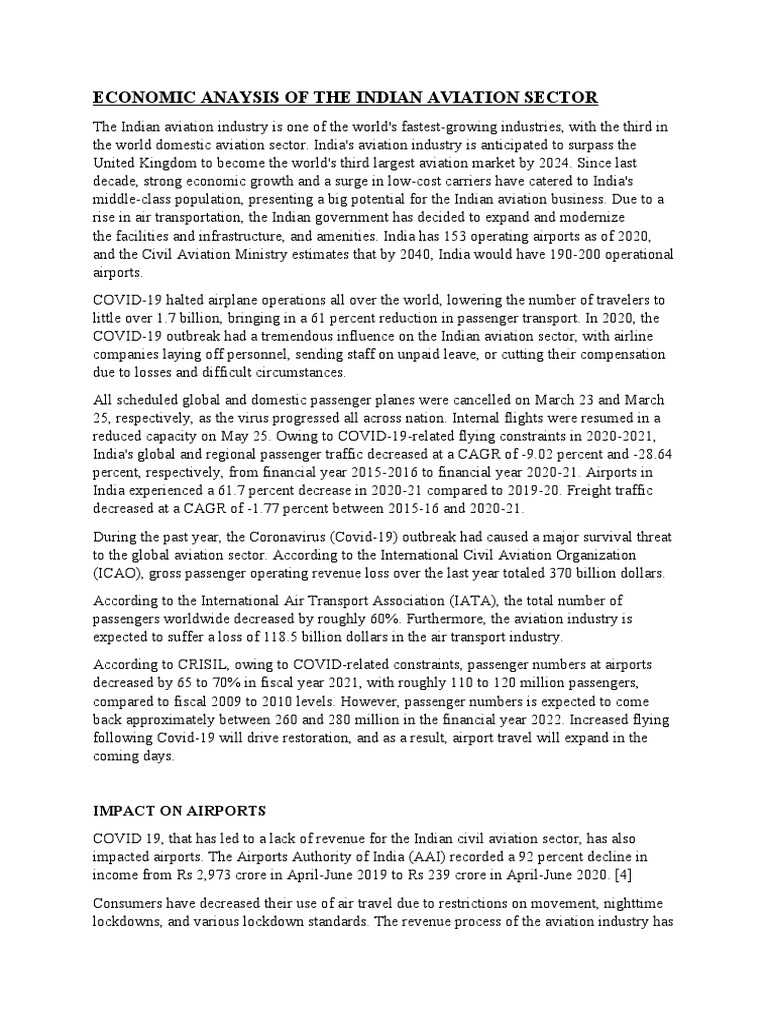 ECONOMIC ANAYSIS OF THE INDIAN AVIATION SECTOR

The Indian aviation industry is one of the world's fastest-growing industries, with the third in the world domestic aviation sector. India's aviation industry is anticipated to surpass the United Kingdom to become the world's third largest aviation market by 2024. Since last decade, strong economic growth and a surge in low-cost carriers have catered to India's middle-class population, presenting a big potential for the Indian aviation business. Due to a rise in air transportation, the Indian government has decided to expand and modernize the facilities and infrastructure, and amenities. India has 153 operating airports as of 2020, and the Civil Aviation Ministry estimates that by 2040, India would have 190-200 operational airports.

COVID-19 halted airplane operations all over the world, lowering the number of travelers to little over 1.7 billion, bringing in a 61 percent reduction in passenger transport. In 2020, the COVID-19 outbreak had a tremendous influence on the Indian aviation sector, with airline companies laying off personnel, sending staff on unpaid leave, or cutting their compensation due to losses and difficult circumstances.

All scheduled global and domestic passenger planes were cancelled on March 23 and March 25, respectively, as the virus progressed all across nation. Internal flights were resumed in a reduced capacity on May 25. Owing to COVID-19-related flying constraints in 2020-2021, India's global and regional passenger traffic decreased at a CAGR of -9.02 percent and -28.64 percent, respectively, from financial year 2015-2016 to financial year 2020-21. Airports in India experienced a 61.7 percent decrease in 2020-21 compared to 2019-20. Freight traffic decreased at a CAGR of -1.77 percent between 2015-16 and 2020-21.

During the past year, the Coronavirus (Covid-19) outbreak had caused a major survival threat to the global aviation sector. According to the International Civil Aviation Organization (ICAO), gross passenger operating revenue loss over the last year totaled 370 billion dollars.

According to the International Air Transport Association (IATA), the total number of passengers worldwide decreased by roughly 60%. Furthermore, the aviation industry is expected to suffer a loss of 118.5 billion dollars in the air transport industry.

According to CRISIL, owing to COVID-related constraints, passenger numbers at airports decreased by 65 to 70% in fiscal year 2021, with roughly 110 to 120 million passengers, compared to fiscal 2009 to 2010 levels. However, passenger numbers is expected to come back approximately between 260 and 280 million in the financial year 2022. Increased flying following Covid-19 will drive restoration, and as a result, airport travel will expand in the coming days.

IMPACT ON AIRPORTS

COVID 19, that has led to a lack of revenue for the Indian civil aviation sector, has also impacted airports. The Airports Authority of India (AAI) recorded a 92 percent decline in income from Rs 2,973 crore in April-June 2019 to Rs 239 crore in April-June 2020. [4]

Consumers have decreased their use of air travel due to restrictions on movement, nighttime lockdowns, and various lockdown standards. The revenue process of the aviation industry has